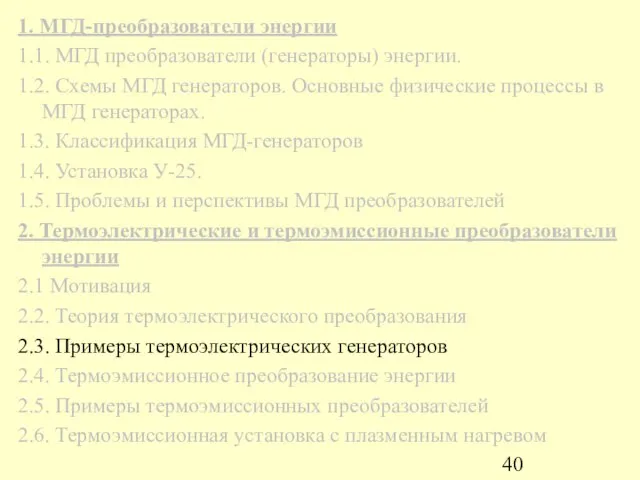 1. МГД-преобразователи энергии

1.1. МГД преобразователи (генераторы) энергии.

1.2. Схемы МГД генераторов. Основные физические процессы в МГД генераторах.

1.3. Классификация МГД-генераторов

1.4. Установка У-25.

1.5. Проблемы и перспективы МГД преобразователей

2. Термоэлектрические и термоэмиссионные преобразователи энергии

2.1 Мотивация

2.2. Теория термоэлектрического преобразования

2.3. Примеры термоэлектрических генераторов

2.4. Термоэмиссионное преобразование энергии

2.5. Примеры термоэмиссионных преобразователей

2.6. Термоэмиссионная установка с плазменным нагревом

40